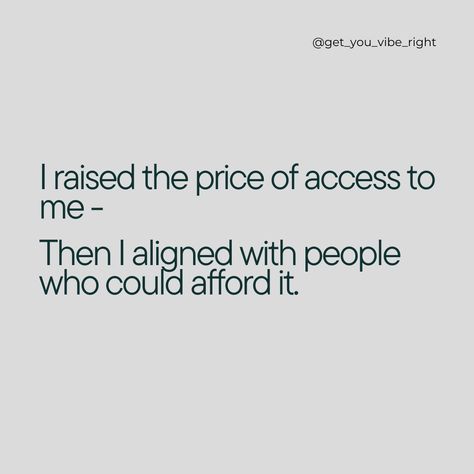 @get_you_vibe_right

I raised the price of access to me -

Then I aligned with people who could afford it.